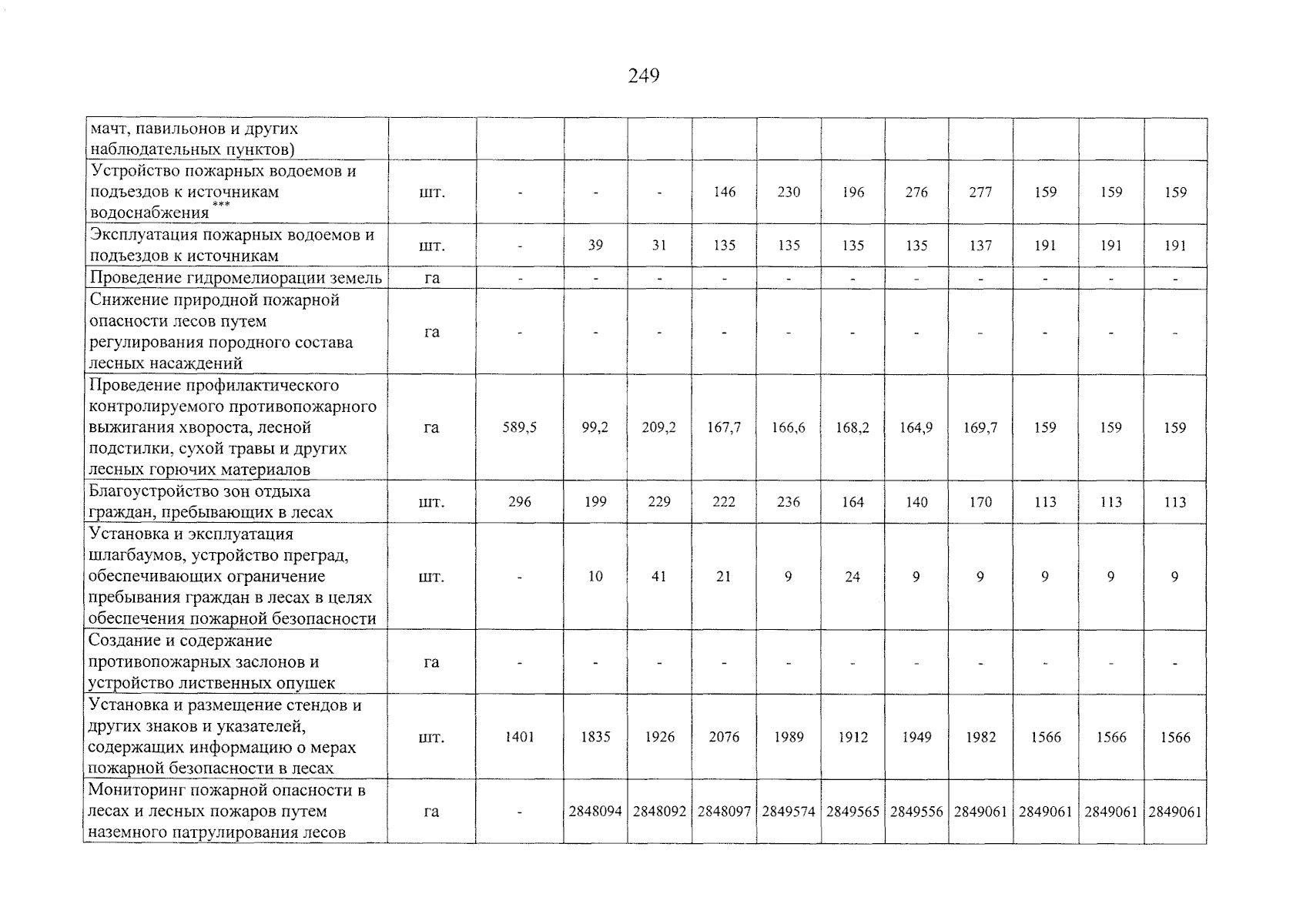 249

| мачт, павильонов и других наблюдательных пунктов) | | | | | | | | | | | | |
|---|---|---|---|---|---|---|---|---|---|---|---|---|
| Устройство пожарных водоемов и подъездов к источникам водоснабжения$^{***}$ | шт. | - | - | - | 146 | 230 | 196 | 276 | 277 | 159 | 159 | 159 |
| Эксплуатация пожарных водоемов и подъездов к источникам | шт. | - | 39 | 31 | 135 | 135 | 135 | 135 | 137 | 191 | 191 | 191 |
| Проведение гидромелиорации земель | га | - | - | - | - | - | - | - | - | - | - | - |
| Снижение природной пожарной опасности лесов путем регулирования породного состава лесных насаждений | га | - | - | - | - | - | - | - | - | - | - | - |
| Проведение профилактического контролируемого противопожарного выжигания хвороста, лесной подстилки, сухой травы и других лесных горючих материалов | га | 589,5 | 99,2 | 209,2 | 167,7 | 166,6 | 168,2 | 164,9 | 169,7 | 159 | 159 | 159 |
| Благоустройство зон отдыха граждан, пребывающих в лесах | шт. | 296 | 199 | 229 | 222 | 236 | 164 | 140 | 170 | 113 | 113 | 113 |
| Установка и эксплуатация шлагбаумов, устройство преград, обеспечивающих ограничение пребывания граждан в лесах в целях обеспечения пожарной безопасности | шт. | - | 10 | 41 | 21 | 9 | 24 | 9 | 9 | 9 | 9 | 9 |
| Создание и содержание противопожарных заслонов и устройство лиственных опушек | га | - | - | - | - | - | - | - | - | - | - | - |
| Установка и размещение стендов и других знаков и указателей, содержащих информацию о мерах пожарной безопасности в лесах | шт. | 1401 | 1835 | 1926 | 2076 | 1989 | 1912 | 1949 | 1982 | 1566 | 1566 | 1566 |
| Мониторинг пожарной опасности в лесах и лесных пожаров путем наземного патрулирования лесов | га | - | 2848094 | 2848092 | 2848097 | 2849574 | 2849565 | 2849556 | 2849061 | 2849061 | 2849061 | 2849061 |